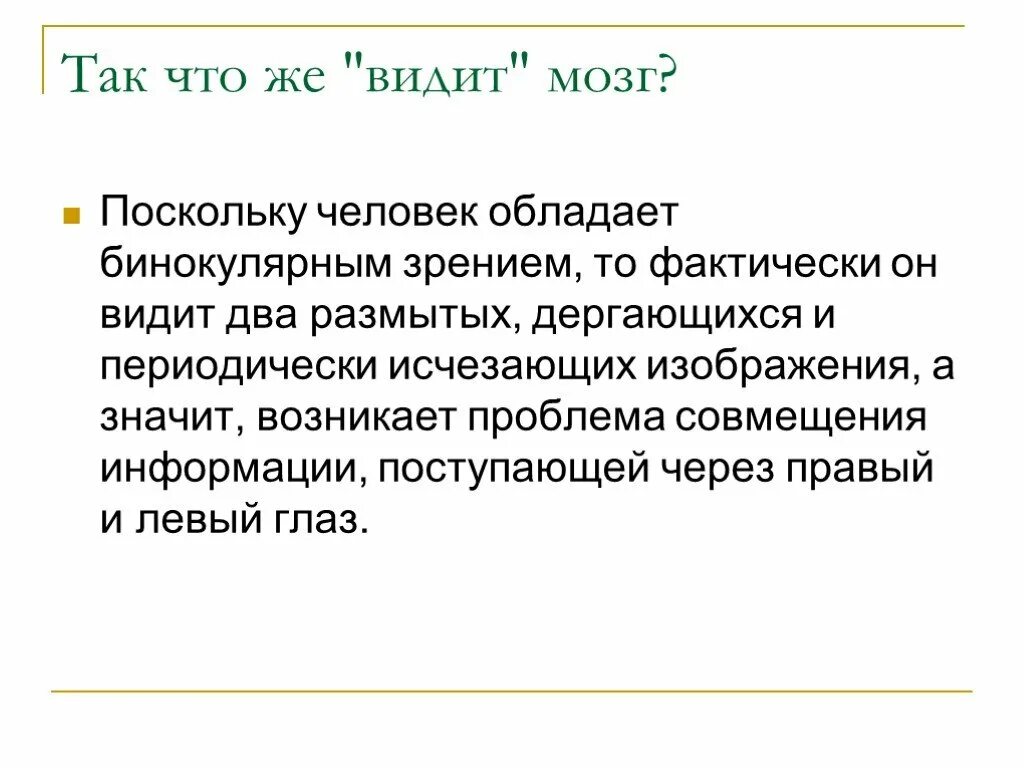 Так что же "видит" мозг?

Поскольку человек обладает бинокулярным зрением, то фактически он видит два размытых, дергающихся и периодически исчезающих изображения, а значит, возникает проблема совмещения информации, поступающей через правый и левый глаз.